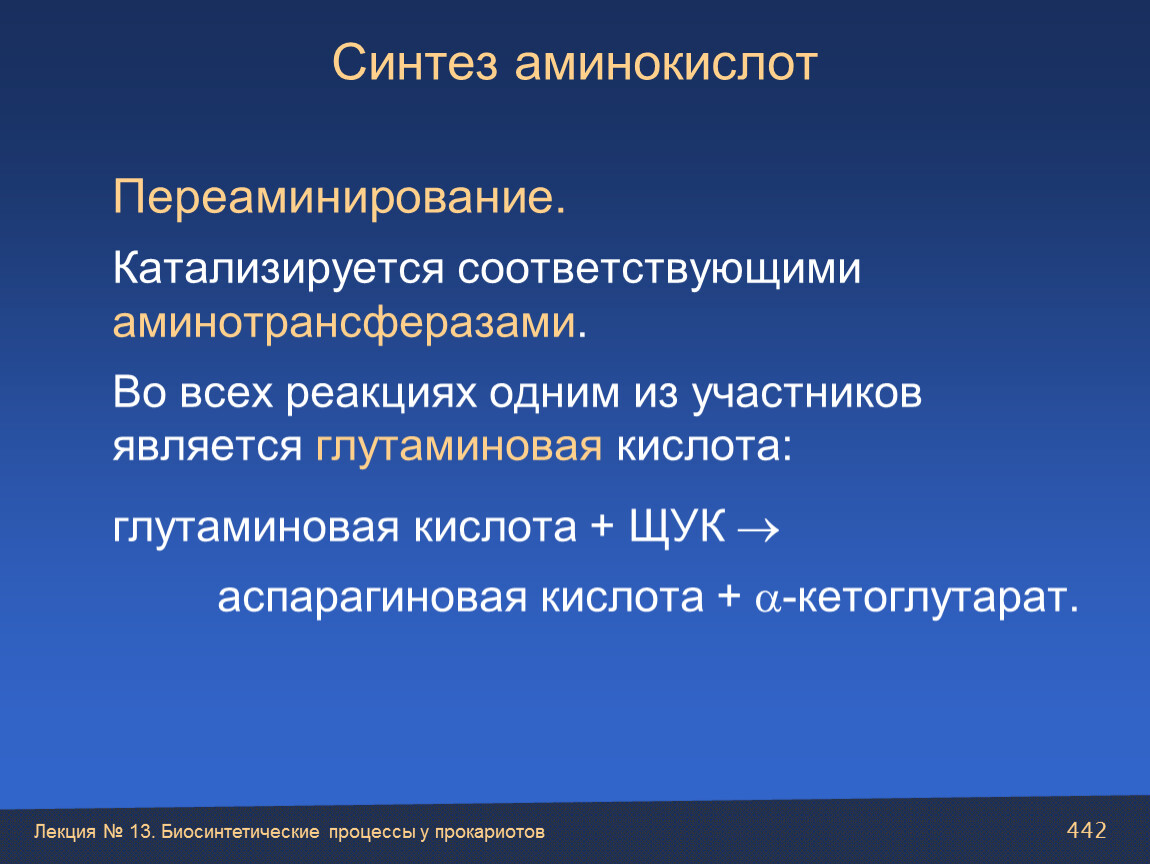 Синтез аминокислот

Переаминирование.

Катализируется соответствующими аминотрансферазами.

Во всех реакциях одним из участников является глутаминовая кислота:

глутаминовая кислота + ЩУК $\rightarrow$

аспарагиновая кислота + $\alpha$-кетоглутарат.

Лекция № 13. Биосинтетические процессы у прокариотов

442